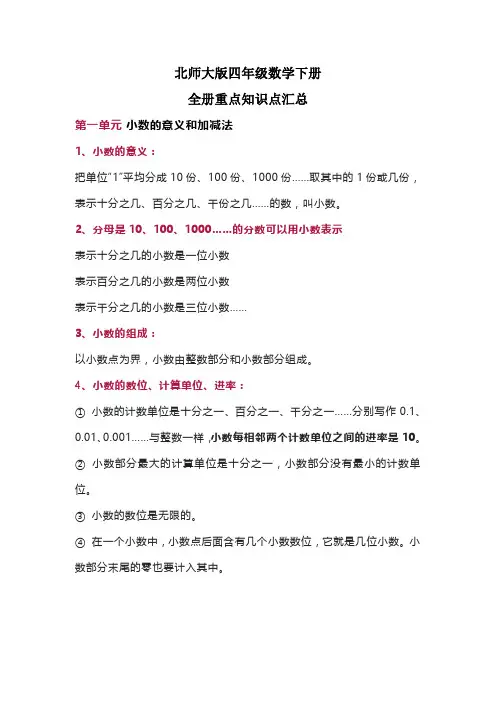 北师大版四年级数学下册

全册重点知识点汇总

第一单元 小数的意义和加减法

1、小数的意义：

把单位"1"平均分成 10 份、100 份、1000 份……取其中的 1 份或几份，表示十分之几、百分之几、千分之几……的数，叫小数。

2、分母是 10、100、1000……的分数可以用小数表示

表示十分之几的小数是一位小数

表示百分之几的小数是两位小数

表示千分之几的小数是三位小数……

3、小数的组成：

以小数点为界，小数由整数部分和小数部分组成。

4、小数的数位、计算单位、进率：

① 小数的计数单位是十分之一、百分之一、千分之一……分别写作 0.1、0.01、0.001……与整数一样，小数每相邻两个计数单位之间的进率是 10。

② 小数部分最大的计算单位是十分之一，小数部分没有最小的计数单位。

③ 小数的数位是无限的。

④ 在一个小数中，小数点后面含有几个小数数位，它就是几位小数。小数部分末尾的零也要计入其中。